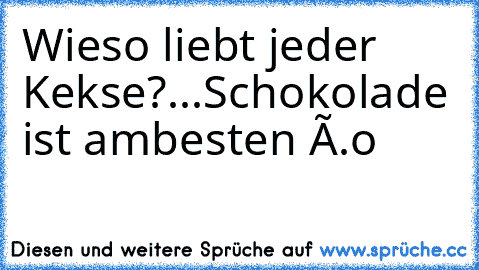 Wieso liebt jeder Kekse?...Schokolade ist ambesten Ã.o

Diesen und weitere Sprüche auf www.sprüche.cc